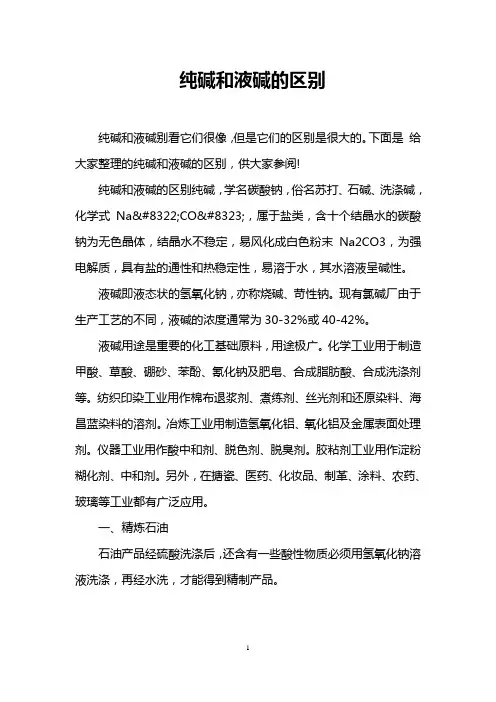 纯碱和液碱的区别

纯碱和液碱别看它们很像，但是它们的区别是很大的。下面是 给大家整理的纯碱和液碱的区别，供大家参阅!

纯碱和液碱的区别纯碱，学名碳酸钠，俗名苏打、石碱、洗涤碱，化学式 Na&#8322;CO&#8323;，属于盐类，含十个结晶水的碳酸钠为无色晶体，结晶水不稳定，易风化成白色粉末 Na2CO3，为强电解质，具有盐的通性和热稳定性，易溶于水，其水溶液呈碱性。

液碱即液态状的氢氧化钠，亦称烧碱、苛性钠。现有氯碱厂由于生产工艺的不同，液碱的浓度通常为 30-32%或 40-42%。

液碱用途是重要的化工基础原料，用途极广。化学工业用于制造甲酸、草酸、硼砂、苯酚、氰化钠及肥皂、合成脂肪酸、合成洗涤剂等。纺织印染工业用作棉布退浆剂、煮练剂、丝光剂和还原染料、海昌蓝染料的溶剂。冶炼工业用制造氢氧化铝、氧化铝及金属表面处理剂。仪器工业用作酸中和剂、脱色剂、脱臭剂。胶粘剂工业用作淀粉糊化剂、中和剂。另外，在搪瓷、医药、化妆品、制革、涂料、农药、玻璃等工业都有广泛应用。

一、精炼石油

石油产品经硫酸洗涤后，还含有一些酸性物质必须用氢氧化钠溶液洗涤，再经水洗，才能得到精制产品。

1